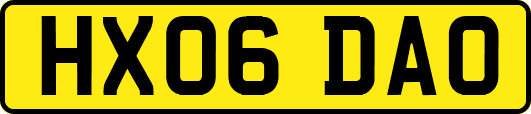 HX06 DAO